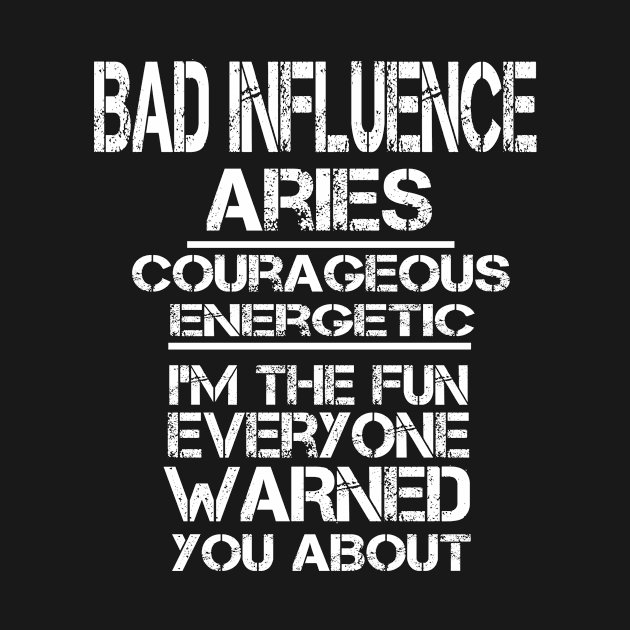 BAD INFLUENCE
ARIES

COURAGEOUS
ENERGETIC

I'M THE FUN
EVERYONE
WARNED
YOU ABOUT